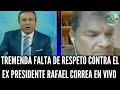 TREMENDA FALTA DE RESPETO CONTRA EL EX PRESIDENTE RAFAEL CORREA EN VIVO